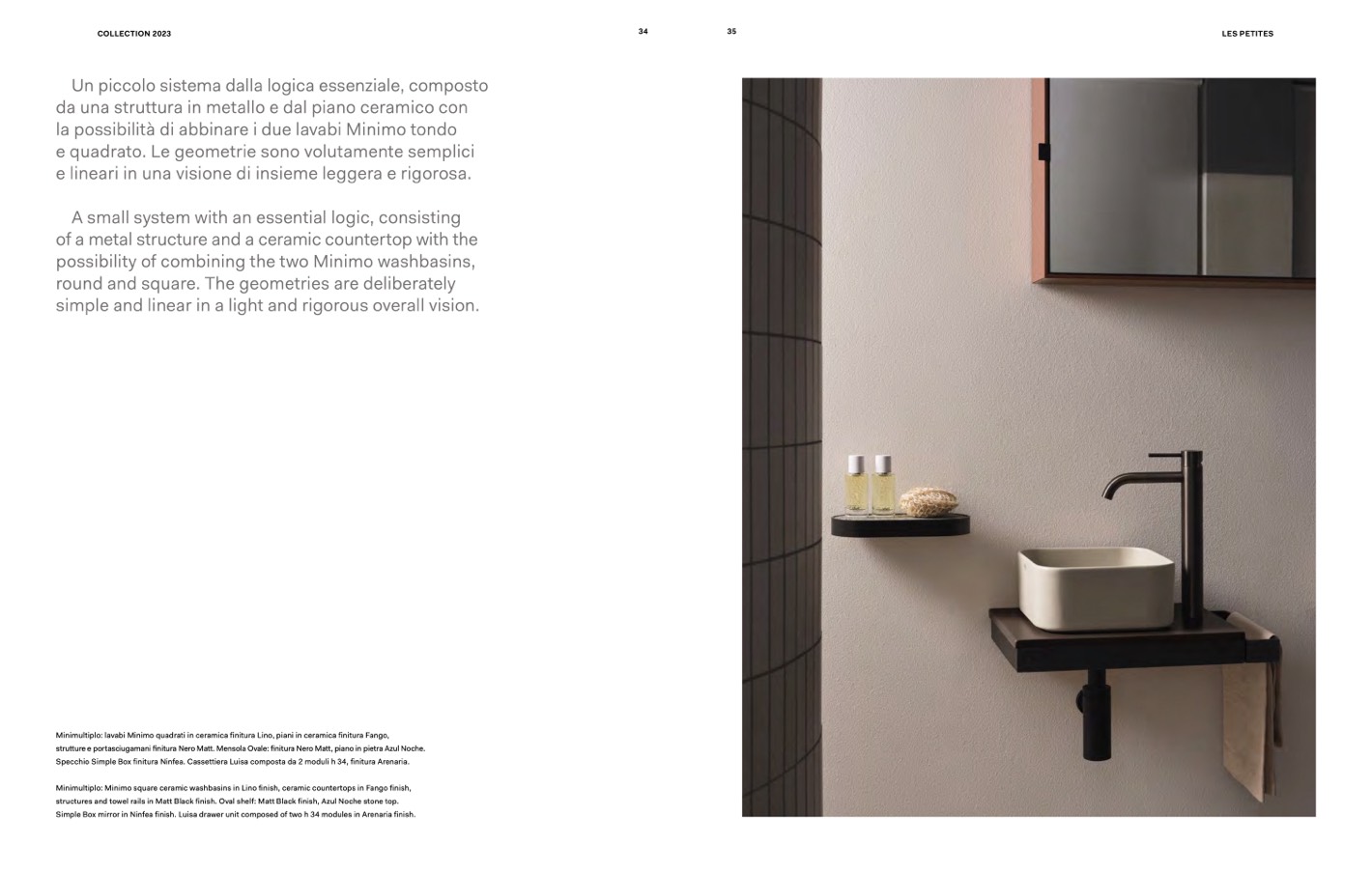 COLLECTION 2023

34

35

LES PETITES

Un piccolo sistema dalla logica essenziale, composto da una struttura in metallo e dal piano ceramico con la possibilità di abbinare i due lavabi Minimo tondo e quadrato. Le geometrie sono volutamente semplici e lineari in una visione di insieme leggera e rigorosa.

A small system with an essential logic, consisting of a metal structure and a ceramic countertop with the possibility of combining the two Minimo washbasins, round and square. The geometries are deliberately simple and linear in a light and rigorous overall vision.

Minimultiplo: lavabi Minimo quadrati in ceramica finitura Lino, piani in ceramica finitura Fango, strutture e portasciugamani finitura Nero Matt. Mensola Ovale: finitura Nero Matt, piano in pietra Azul Noche. Specchio Simple Box finitura Ninfea. Cassettiera Luisa composta da 2 moduli h 34, finitura Arenaria.

Minimultiplo: Minimo square ceramic washbasins in Lino finish, ceramic countertops in Fango finish, structures and towel rails in Matt Black finish. Oval shelf: Matt Black finish, Azul Noche stone top. Simple Box mirror in Ninfea finish. Luisa drawer unit composed of two h 34 modules in Arenaria finish.